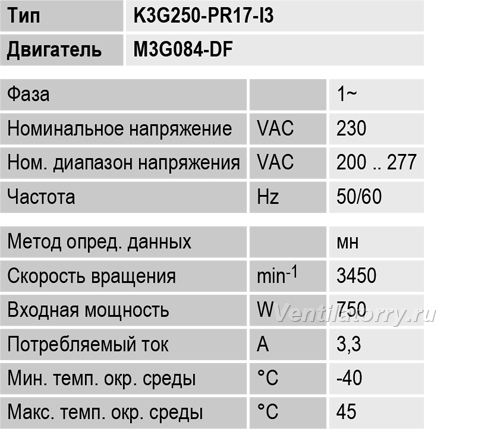 | Тип | K3G250-PR17-I3 |
|---|---|
| Двигатель | M3G084-DF |

| Фаза | | 1~ |
|---|---|---|
| Номинальное напряжение | VAC | 230 |
| Ном. диапазон напряжения | VAC | 200 .. 277 |
| Частота | Hz | 50/60 |

| Метод опред. данных | | мн |
|---|---|---|
| Скорость вращения | $min^{-1}$ | 3450 |
| Входная мощность | W | 750 |
| Потребляемый ток | A | 3,3 |
| Мин. темп. окр. среды | °C | -40 |
| Макс. темп. окр. среды | °C | 45 |

Ventilatorry.ru